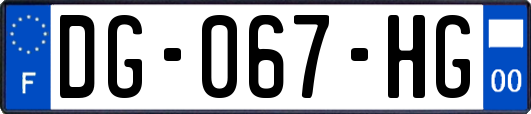 F
DG-067-HG
00